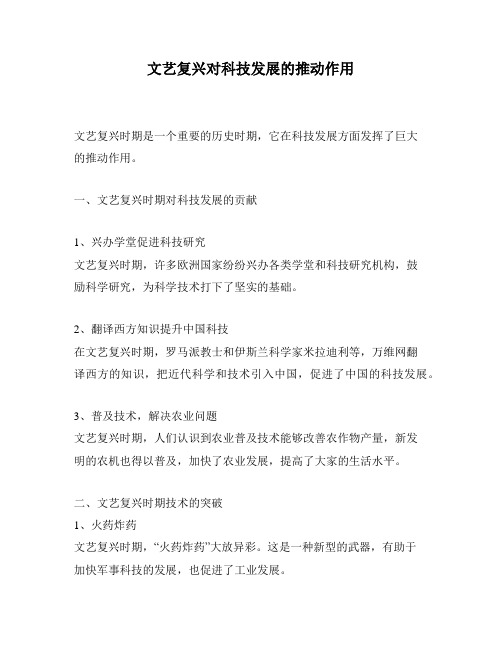 文艺复兴对科技发展的推动作用

文艺复兴时期是一个重要的历史时期，它在科技发展方面发挥了巨大的推动作用。

一、文艺复兴时期对科技发展的贡献

1、兴办学堂促进科技研究
文艺复兴时期，许多欧洲国家纷纷兴办各类学堂和科技研究机构，鼓励科学研究，为科学技术打下了坚实的基础。

2、翻译西方知识提升中国科技
在文艺复兴时期，罗马派教士和伊斯兰科学家米拉迪利等，万维网翻译西方的知识，把近代科学和技术引入中国，促进了中国的科技发展。

3、普及技术，解决农业问题
文艺复兴时期，人们认识到农业普及技术能够改善农作物产量，新发明的农机也得以普及，加快了农业发展，提高了大家的生活水平。

二、文艺复兴时期技术的突破
1、火药炸药
文艺复兴时期，“火药炸药”大放异彩。这是一种新型的武器，有助于加快军事科技的发展，也促进了工业发展。